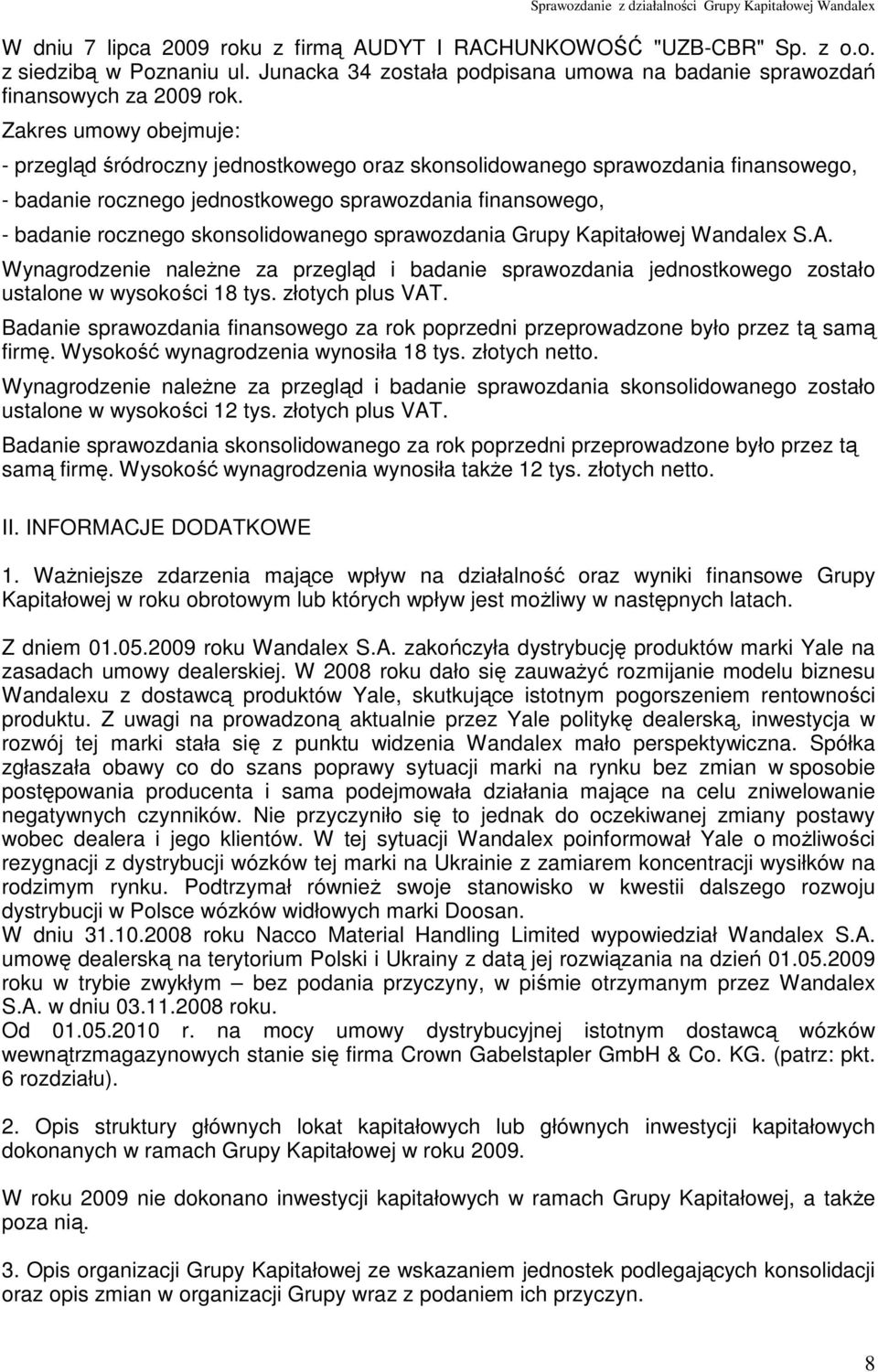 Sprawozdanie z działalności Grupy Kapitałowej Wandalex

W dniu 7 lipca 2009 roku z firmą AUDYT I RACHUNKOWOŚĆ "UZB-CBR" Sp. z o.o. z siedzibą w Poznaniu ul. Junacka 34 została podpisana umowa na badanie sprawozdań finansowych za 2009 rok.

Zakres umowy obejmuje:

- przegląd śródroczny jednostkowego oraz skonsolidowanego sprawozdania finansowego,

- badanie rocznego jednostkowego sprawozdania finansowego,

- badanie rocznego skonsolidowanego sprawozdania Grupy Kapitałowej Wandalex S.A.

Wynagrodzenie należne za przegląd i badanie sprawozdania jednostkowego zostało ustalone w wysokości 18 tys. złotych plus VAT.

Badanie sprawozdania finansowego za rok poprzedni przeprowadzone było przez tą samą firmę. Wysokość wynagrodzenia wynosiła 18 tys. złotych netto.

Wynagrodzenie należne za przegląd i badanie sprawozdania skonsolidowanego zostało ustalone w wysokości 12 tys. złotych plus VAT.

Badanie sprawozdania skonsolidowanego za rok poprzedni przeprowadzone było przez tą samą firmę. Wysokość wynagrodzenia wynosiła także 12 tys. złotych netto.

II. INFORMACJE DODATKOWE

1. Ważniejsze zdarzenia mające wpływ na działalność oraz wyniki finansowe Grupy Kapitałowej w roku obrotowym lub których wpływ jest możliwy w następnych latach.

Z dniem 01.05.2009 roku Wandalex S.A. zakończyła dystrybucję produktów marki Yale na zasadach umowy dealerskiej. W 2008 roku dało się zauważyć rozmijanie modelu biznesu Wandalexu z dostawcą produktów Yale, skutkujące istotnym pogorszeniem rentowności produktu. Z uwagi na prowadzoną aktualnie przez Yale politykę dealerską, inwestycja w rozwój tej marki stała się z punktu widzenia Wandalex mało perspektywiczna. Spółka zgłaszała obawy co do szans poprawy sytuacji marki na rynku bez zmian w sposobie postępowania producenta i sama podejmowała działania mające na celu zniwelowanie negatywnych czynników. Nie przyczyniło się to jednak do oczekiwanej zmiany postawy wobec dealera i jego klientów. W tej sytuacji Wandalex poinformował Yale o możliwości rezygnacji z dystrybucji wózków tej marki na Ukrainie z zamiarem koncentracji wysiłków na rodzimym rynku. Podtrzymał również swoje stanowisko w kwestii dalszego rozwoju dystrybucji w Polsce wózków widłowych marki Doosan.
W dniu 31.10.2008 roku Nacco Material Handling Limited wypowiedział Wandalex S.A. umowę dealerską na terytorium Polski i Ukrainy z datą jej rozwiązania na dzień 01.05.2009 roku w trybie zwykłym – bez podania przyczyny, w piśmie otrzymanym przez Wandalex S.A. w dniu 03.11.2008 roku.
Od 01.05.2010 r. na mocy umowy dystrybucyjnej istotnym dostawcą wózków wewnątrzmagazynowych stanie się firma Crown Gabelstapler GmbH & Co. KG. (patrz: pkt. 6 rozdziału).

2. Opis struktury głównych lokat kapitałowych lub głównych inwestycji kapitałowych dokonanych w ramach Grupy Kapitałowej w roku 2009.

W roku 2009 nie dokonano inwestycji kapitałowych w ramach Grupy Kapitałowej, a także poza nią.

3. Opis organizacji Grupy Kapitałowej ze wskazaniem jednostek podlegających konsolidacji oraz opis zmian w organizacji Grupy wraz z podaniem ich przyczyn.

8